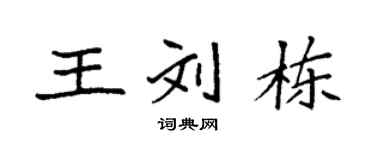 王刘栋
词典网